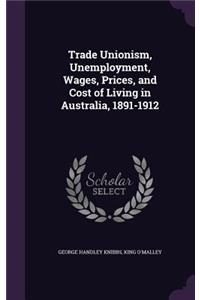 Trade Unionism, Unemployment, Wages, Prices, and Cost of Living in Australia, 1891-1912

Scholar SELECT

GEORGE HANDLEY KNIBBS, KING O'MALLEY